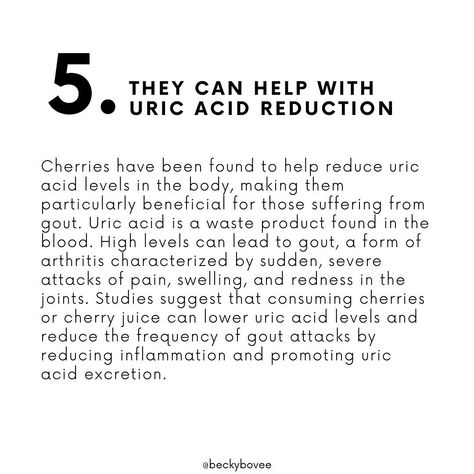 5. THEY CAN HELP WITH URIC ACID REDUCTION

Cherries have been found to help reduce uric acid levels in the body, making them particularly beneficial for those suffering from gout. Uric acid is a waste product found in the blood. High levels can lead to gout, a form of arthritis characterized by sudden, severe attacks of pain, swelling, and redness in the joints. Studies suggest that consuming cherries or cherry juice can lower uric acid levels and reduce the frequency of gout attacks by reducing inflammation and promoting uric acid excretion.

@beckybovee